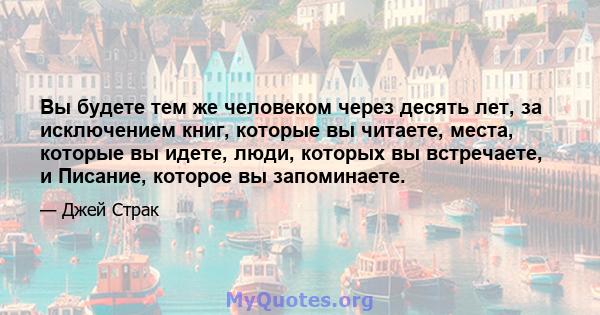 Вы будете тем же человеком через десять лет, за исключением книг, которые вы читаете, места, которые вы идете, люди, которых вы встречаете, и Писание, которое вы запоминаете.

— Джей Страк

MyQuotes.org